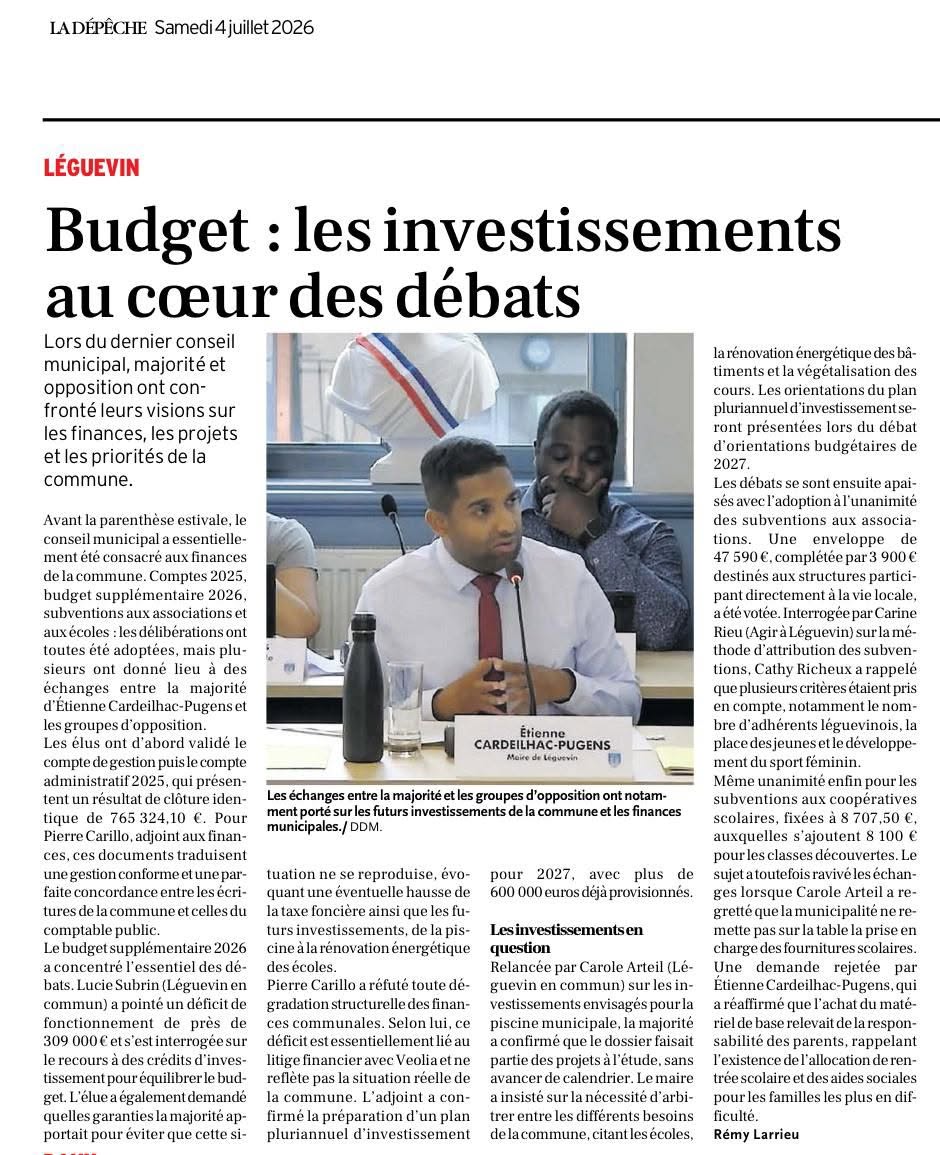 LA DÉPÊCHE Samedi 4 juillet 2026

LÉGUEVIN

Budget : les investissements au cœur des débats

Lors du dernier conseil municipal, majorité et opposition ont confronté leurs visions sur les finances, les projets et les priorités de la commune.

Avant la parenthèse estivale, le conseil municipal a essentiellement été consacré aux finances de la commune. Comptes 2025, budget supplémentaire 2026, subventions aux associations et aux écoles : les délibérations ont toutes été adoptées, mais plusieurs ont donné lieu à des échanges entre la majorité d'Étienne Cardeilhac-Pugens et les groupes d'opposition.
Les élus ont d'abord validé le compte de gestion puis le compte administratif 2025, qui présentent un résultat de clôture identique de 765 324,10 €. Pour Pierre Carillo, adjoint aux finances, ces documents traduisent une gestion conforme et une parfaite concordance entre les écritures de la commune et celles du comptable public.
Le budget supplémentaire 2026 a concentré l'essentiel des débats. Lucie Subrin (Léguevin en commun) a pointé un déficit de fonctionnement de près de 309 000 € et s'est interrogée sur le recours à des crédits d'investissement pour équilibrer le budget. L'élue a également demandé quelles garanties la majorité apportait pour éviter que cette situation ne se reproduise, évoquant une éventuelle hausse de la taxe foncière ainsi que les futurs investissements, de la piscine à la rénovation énergétique des écoles.
Pierre Carillo a réfuté toute dégradation structurelle des finances communales. Selon lui, ce déficit est essentiellement lié au litige financier avec Veolia et ne reflète pas la situation réelle de la commune. L'adjoint a confirmé la préparation d'un plan pluriannuel d'investissement pour 2027, avec plus de 600 000 euros déjà provisionnés.

Les investissements en question
Relancée par Carole Arteil (Léguevin en commun) sur les investissements envisagés pour la piscine municipale, la majorité a confirmé que le dossier faisait partie des projets à l'étude, sans avancer de calendrier. Le maire a insisté sur la nécessité d'arbitrer entre les différents besoins de la commune, citant les écoles, la rénovation énergétique des bâtiments et la végétalisation des cours. Les orientations du plan pluriannuel d'investissement seront présentées lors du débat d'orientations budgétaires de 2027.
Les débats se sont ensuite apaisés avec l'adoption à l'unanimité des subventions aux associations. Une enveloppe de 47 590 €, complétée par 3 900 € destinés aux structures participant directement à la vie locale, a été votée. Interrogée par Carine Rieu (Agir à Léguevin) sur la méthode d'attribution des subventions, Cathy Richeux a rappelé que plusieurs critères étaient pris en compte, notamment le nombre d'adhérents léguevinois, la place des jeunes et le développement du sport féminin.
Même unanimité enfin pour les subventions aux coopératives scolaires, fixées à 8 707,50 €, auxquelles s'ajoutent 8 100 € pour les classes découvertes. Le sujet a toutefois ravivé les échanges lorsque Carole Arteil a regretté que la municipalité ne remette pas sur la table la prise en charge des fournitures scolaires. Une demande rejetée par Étienne Cardeilhac-Pugens, qui a réaffirmé que l'achat du matériel de base relevait de la responsabilité des parents, rappelant l'existence de l'allocation de rentrée scolaire et des aides sociales pour les familles les plus en difficulté.
Rémy Larrieu

Étienne CARDEILHAC-PUGENS Maire de Léguevin

Les échanges entre la majorité et les groupes d'opposition ont notamment porté sur les futurs investissements de la commune et les finances municipales./ DDM.